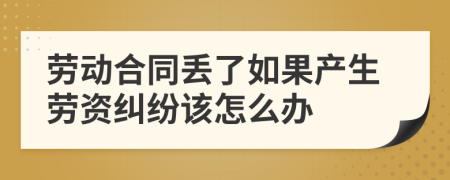 劳动合同丢了如果产生劳资纠纷该怎么办